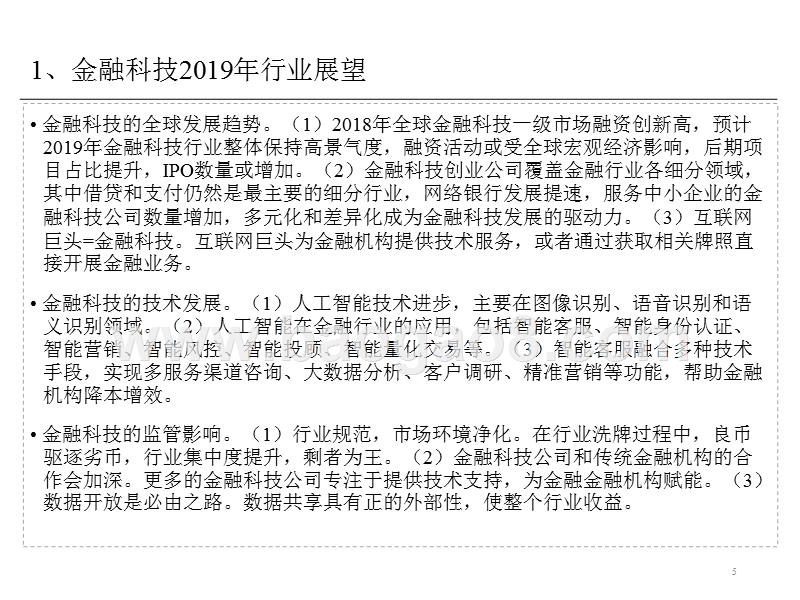 1、金融科技2019年行业展望

• 金融科技的全球发展趋势。（1）2018年全球金融科技一级市场融资创新高，预计2019年金融科技行业整体保持高景气度，融资活动或受全球宏观经济影响，后期项目占比提升，IPO数量或增加。（2）金融科技创业公司覆盖金融行业各细分领域，其中借贷和支付仍然是最主要的细分行业，网络银行发展提速，服务中小企业的金融科技公司数量增加，多元化和差异化成为金融科技发展的驱动力。（3）互联网巨头=金融科技。互联网巨头为金融机构提供技术服务，或者通过获取相关牌照直接开展金融业务。

• 金融科技的技术发展。（1）人工智能技术进步，主要在图像识别、语音识别和语义识别领域。（2）人工智能在金融行业的应用，包括智能客服、智能身份认证、智能营销、智能风控、智能投顾、智能量化交易等。（3）智能客服融合多种技术手段，实现多服务渠道咨询、大数据分析、客户调研、精准营销等功能，帮助金融机构降本增效。

• 金融科技的监管影响。（1）行业规范，市场环境净化。在行业洗牌过程中，良币驱逐劣币，行业集中度提升，剩者为王。（2）金融科技公司和传统金融机构的合作会加深。更多的金融科技公司专注于提供技术支持，为金融金融机构赋能。（3）数据开放是必由之路。数据共享具有正的外部性，使整个行业收益。

5